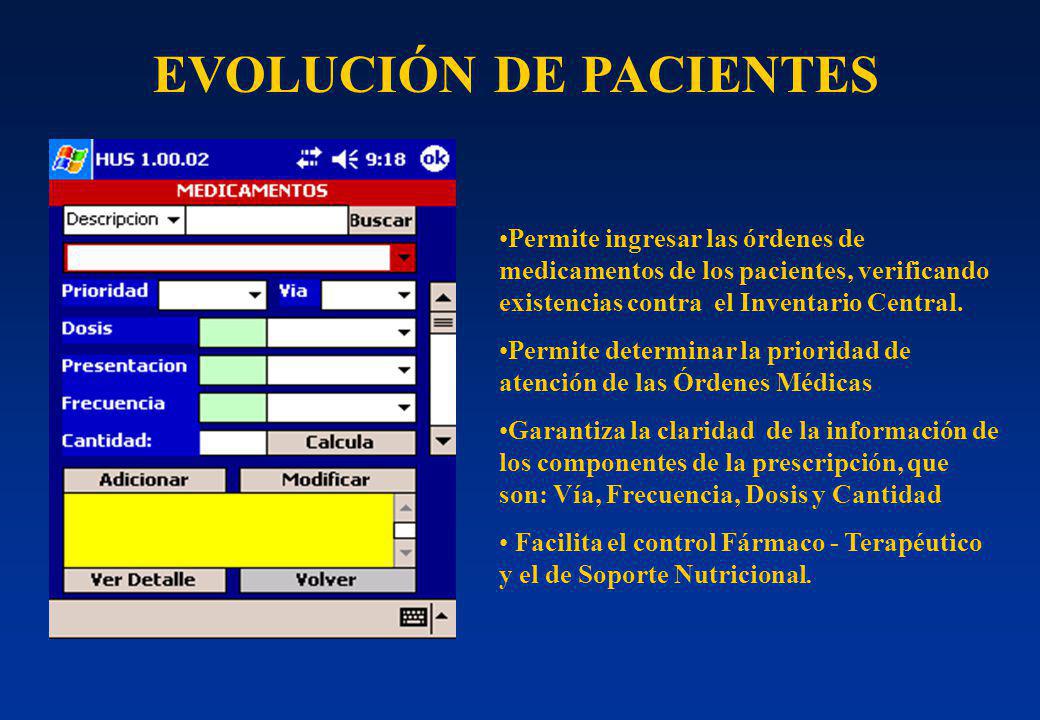 EVOLUCIÓN DE PACIENTES

HUS 1.00.02 9:18 ok

MEDICAMENTOS

Descripcion Buscar

Prioridad Via

Dosis

Presentacion

Frecuencia

Cantidad: Calcula

Adicionar Modificar

Ver Detalle Volver

•Permite ingresar las órdenes de medicamentos de los pacientes, verificando existencias contra el Inventario Central.

•Permite determinar la prioridad de atención de las Órdenes Médicas

•Garantiza la claridad de la información de los componentes de la prescripción, que son: Vía, Frecuencia, Dosis y Cantidad

• Facilita el control Fármaco - Terapéutico y el de Soporte Nutricional.